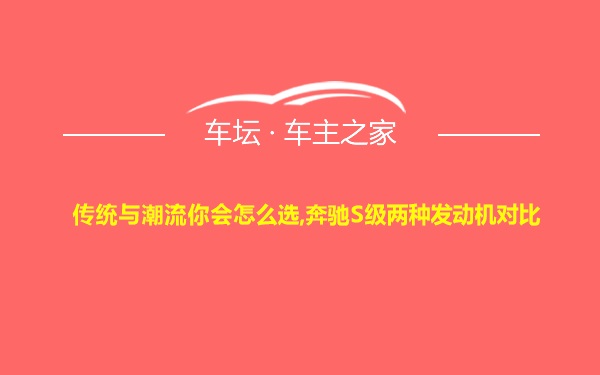 车坛 · 车主之家

传统与潮流你会怎么选,奔驰S级两种发动机对比